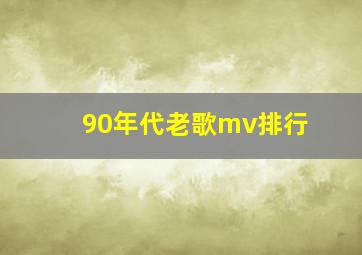 90年代老歌mv排行